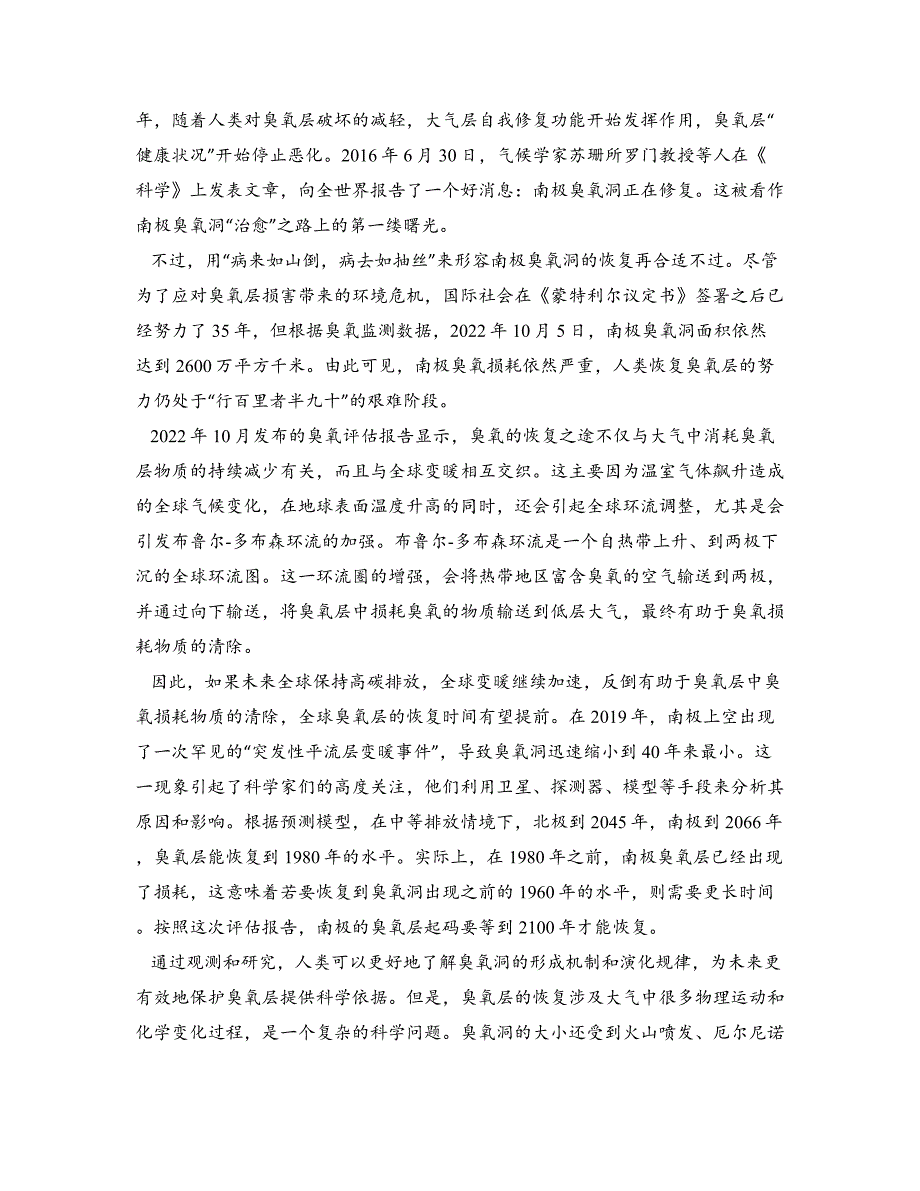 年，随着人类对臭氧层破坏的减轻，大气层自我修复功能开始发挥作用，臭氧层“健康状况”开始停止恶化。2016 年 6 月 30 日，气候学家苏珊所罗门教授等人在《科学》上发表文章，向全世界报告了一个好消息：南极臭氧洞正在修复。这被看作南极臭氧洞“治愈”之路上的第一缕曙光。

不过，用“病来如山倒，病去如抽丝”来形容南极臭氧洞的恢复再合适不过。尽管为了应对臭氧层损害带来的环境危机，国际社会在《蒙特利尔议定书》签署之后已经努力了 35 年，但根据臭氧监测数据，2022 年 10 月 5 日，南极臭氧洞面积依然达到 2600 万平方千米。由此可见，南极臭氧损耗依然严重，人类恢复臭氧层的努力仍处于“行百里者半九十”的艰难阶段。

2022 年 10 月发布的臭氧评估报告显示，臭氧的恢复之途不仅与大气中消耗臭氧层物质的持续减少有关，而且与全球变暖相互交织。这主要因为温室气体飙升造成的全球气候变化，在地球表面温度升高的同时，还会引起全球环流调整，尤其是会引发布鲁尔-多布森环流的加强。布鲁尔-多布森环流是一个自热带上升、到两极下沉的全球环流图。这一环流圈的增强，会将热带地区富含臭氧的空气输送到两极，并通过向下输送，将臭氧层中损耗臭氧的物质输送到低层大气，最终有助于臭氧损耗物质的清除。

因此，如果未来全球保持高碳排放，全球变暖继续加速，反倒有助于臭氧层中臭氧损耗物质的清除，全球臭氧层的恢复时间有望提前。在 2019 年，南极上空出现了一次罕见的“突发性平流层变暖事件”，导致臭氧洞迅速缩小到 40 年来最小。这一现象引起了科学家们的高度关注，他们利用卫星、探测器、模型等手段来分析其原因和影响。根据预测模型，在中等排放情境下，北极到 2045 年，南极到 2066 年，臭氧层能恢复到 1980 年的水平。实际上，在 1980 年之前，南极臭氧层已经出现了损耗，这意味着若要恢复到臭氧洞出现之前的 1960 年的水平，则需要更长时间。按照这次评估报告，南极的臭氧层起码要等到 2100 年才能恢复。

通过观测和研究，人类可以更好地了解臭氧洞的形成机制和演化规律，为未来更有效地保护臭氧层提供科学依据。但是，臭氧层的恢复涉及大气中很多物理运动和化学变化过程，是一个复杂的科学问题。臭氧洞的大小还受到火山喷发、厄尔尼诺